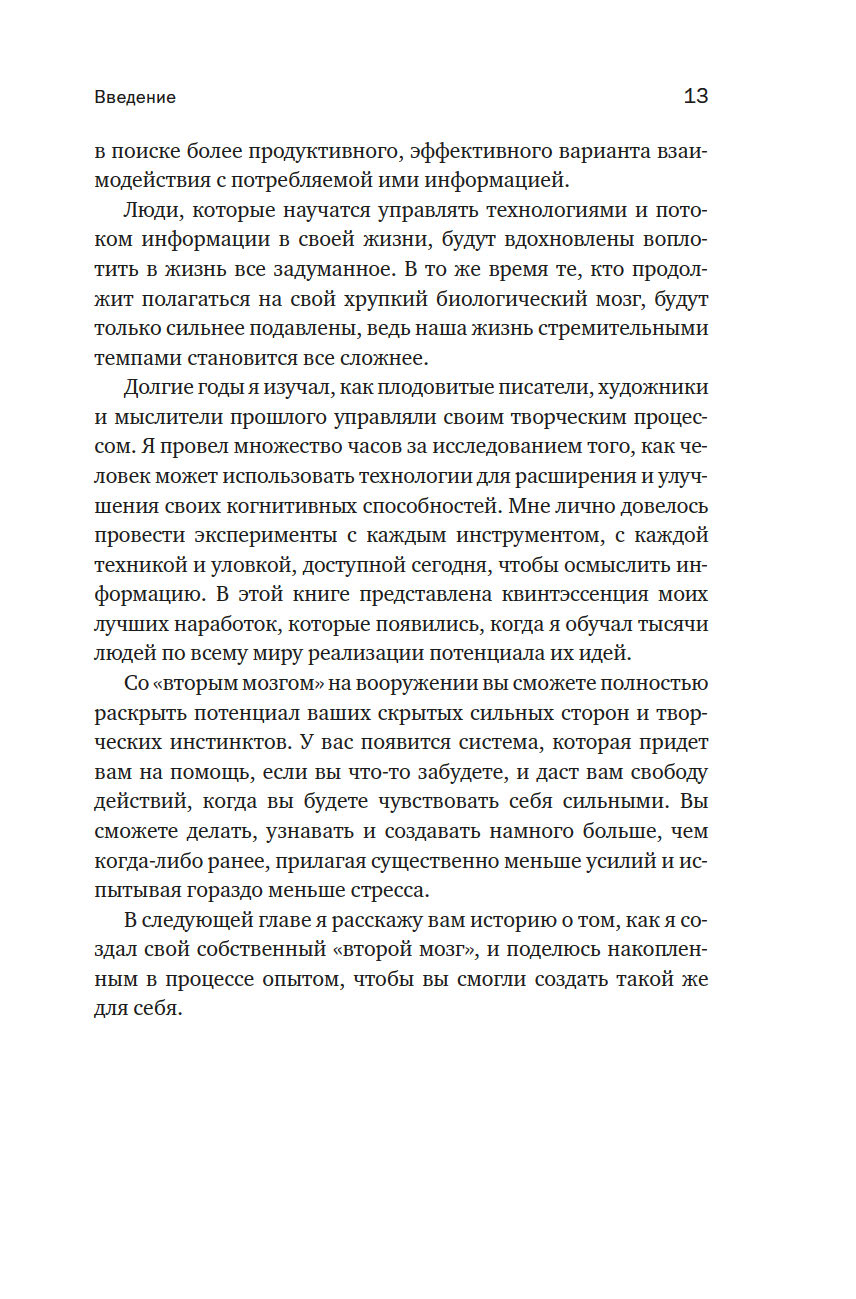 Введение

13

в поиске более продуктивного, эффективного варианта взаимодействия с потребляемой ими информацией.

Люди, которые научатся управлять технологиями и потоком информации в своей жизни, будут вдохновлены воплотить в жизнь все задуманное. В то же время те, кто продолжит полагаться на свой хрупкий биологический мозг, будут только сильнее подавлены, ведь наша жизнь стремительными темпами становится все сложнее.

Долгие годы я изучал, как плодовитые писатели, художники и мыслители прошлого управляли своим творческим процессом. Я провел множество часов за исследованием того, как человек может использовать технологии для расширения и улучшения своих когнитивных способностей. Мне лично довелось провести эксперименты с каждым инструментом, с каждой техникой и уловкой, доступной сегодня, чтобы осмыслить информацию. В этой книге представлена квинтэссенция моих лучших наработок, которые появились, когда я обучал тысячи людей по всему миру реализации потенциала их идей.

Со «вторым мозгом» на вооружении вы сможете полностью раскрыть потенциал ваших скрытых сильных сторон и творческих инстинктов. У вас появится система, которая придет вам на помощь, если вы что-то забудете, и даст вам свободу действий, когда вы будете чувствовать себя сильными. Вы сможете делать, узнавать и создавать намного больше, чем когда-либо ранее, прилагая существенно меньше усилий и испытывая гораздо меньше стресса.

В следующей главе я расскажу вам историю о том, как я создал свой собственный «второй мозг», и поделюсь накопленным в процессе опытом, чтобы вы смогли создать такой же для себя.